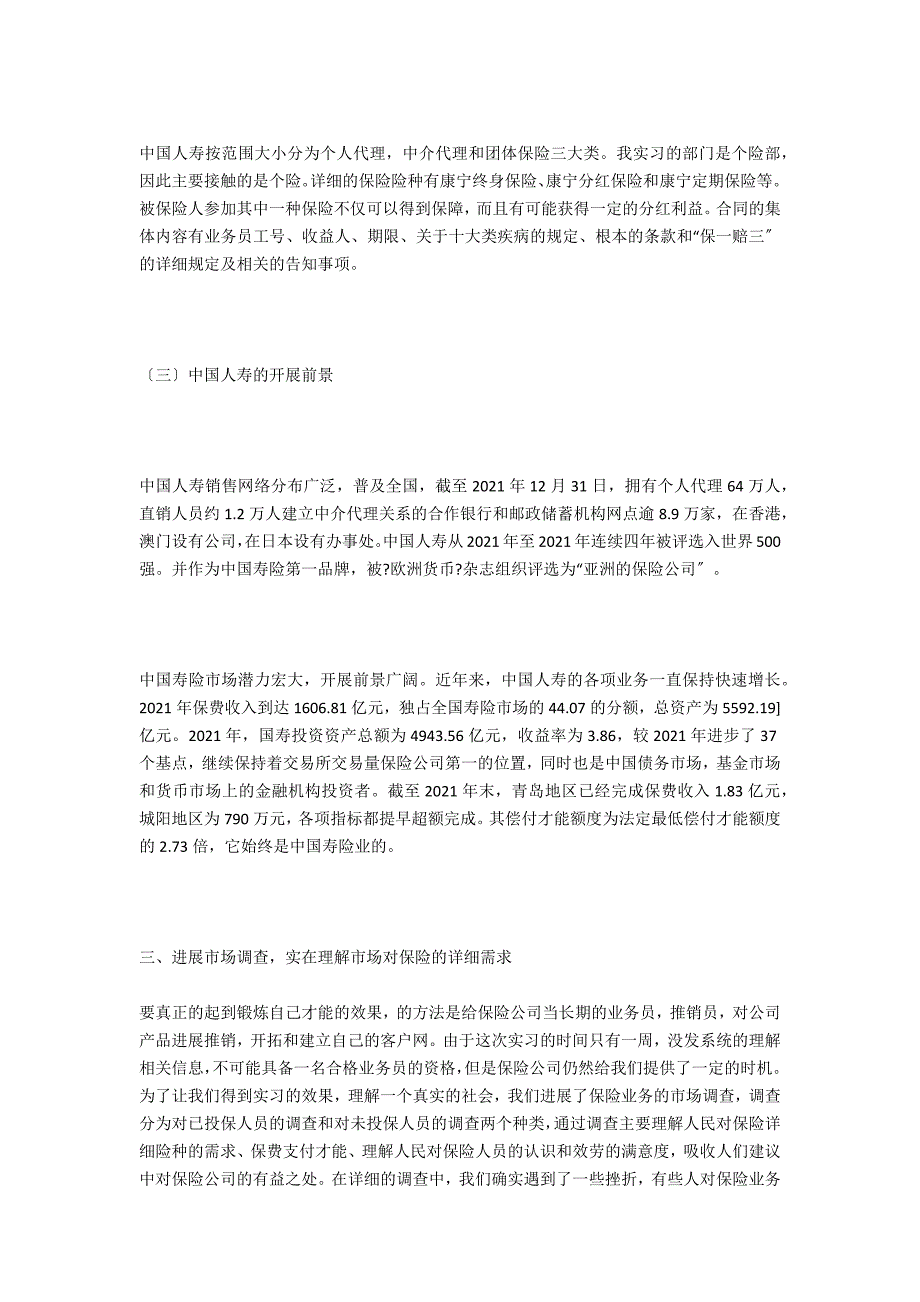 中国人寿按范围大小分为个人代理，中介代理和团体保险三大类。我实习的部门是个险部，因此主要接触的是个险。详细的保险险种有康宁终身保险、康宁分红保险和康宁定期保险等。被保险人参加其中一种保险不仅可以得到保障，而且有可能获得一定的分红利益。合同的集体内容有业务员工号、收益人、期限、关于十大类疾病的规定、根本的条款和“保一赔三″的详细规定及相关的告知事项。

〔三〕中国人寿的开展前景

中国人寿销售网络分布广泛，普及全国，截至 2021 年 12 月 31 日，拥有个人代理 64 万人，直销人员约 1.2 万人建立中介代理关系的合作银行和邮政储蓄机构网点逾 8.9 万家，在香港，澳门设有公司，在日本设有办事处。中国人寿从 2021 年至 2021 年连续四年被评选入世界 500 强。并作为中国寿险第一品牌，被?欧洲货币?杂志组织评选为“亚洲的保险公司″。

中国寿险市场潜力宏大，开展前景广阔。近年来，中国人寿的各项业务一直保持快速增长。2021 年保费收入到达 1606.81 亿元，独占全国寿险市场的 44.07 的分额，总资产为 5592.19]亿元。2021 年，国寿投资资产总额为 4943.56 亿元，收益率为 3.86，较 2021 年进步了 37 个基点，继续保持着交易所交易量保险公司第一的位置，同时也是中国债务市场，基金市场和货币市场上的金融机构投资者。截至 2021 年末，青岛地区已经完成保费收入 1.83 亿元，城阳地区为 790 万元，各项指标都提早超额完成。其偿付才能额度为法定最低偿付才能额度的 2.73 倍，它始终是中国寿险业的。

三、进展市场调查，实在理解市场对保险的详细需求

要真正的起到锻炼自己才能的效果，的方法是给保险公司当长期的业务员，推销员，对公司产品进展推销，开拓和建立自己的客户网。由于这次实习的时间只有一周，没发系统的理解相关信息，不可能具备一名合格业务员的资格，但是保险公司仍然给我们提供了一定的时机。为了让我们得到实习的效果，理解一个真实的社会，我们进展了保险业务的市场调查，调查分为对已投保人员的调查和对未投保人员的调查两个种类，通过调查主要理解人民对保险详细险种的需求、保费支付才能、理解人民对保险人员的认识和效劳的满意度，吸收人们建议中对保险公司的有益之处。在详细的调查中，我们确实遇到了一些挫折，有些人对保险业务